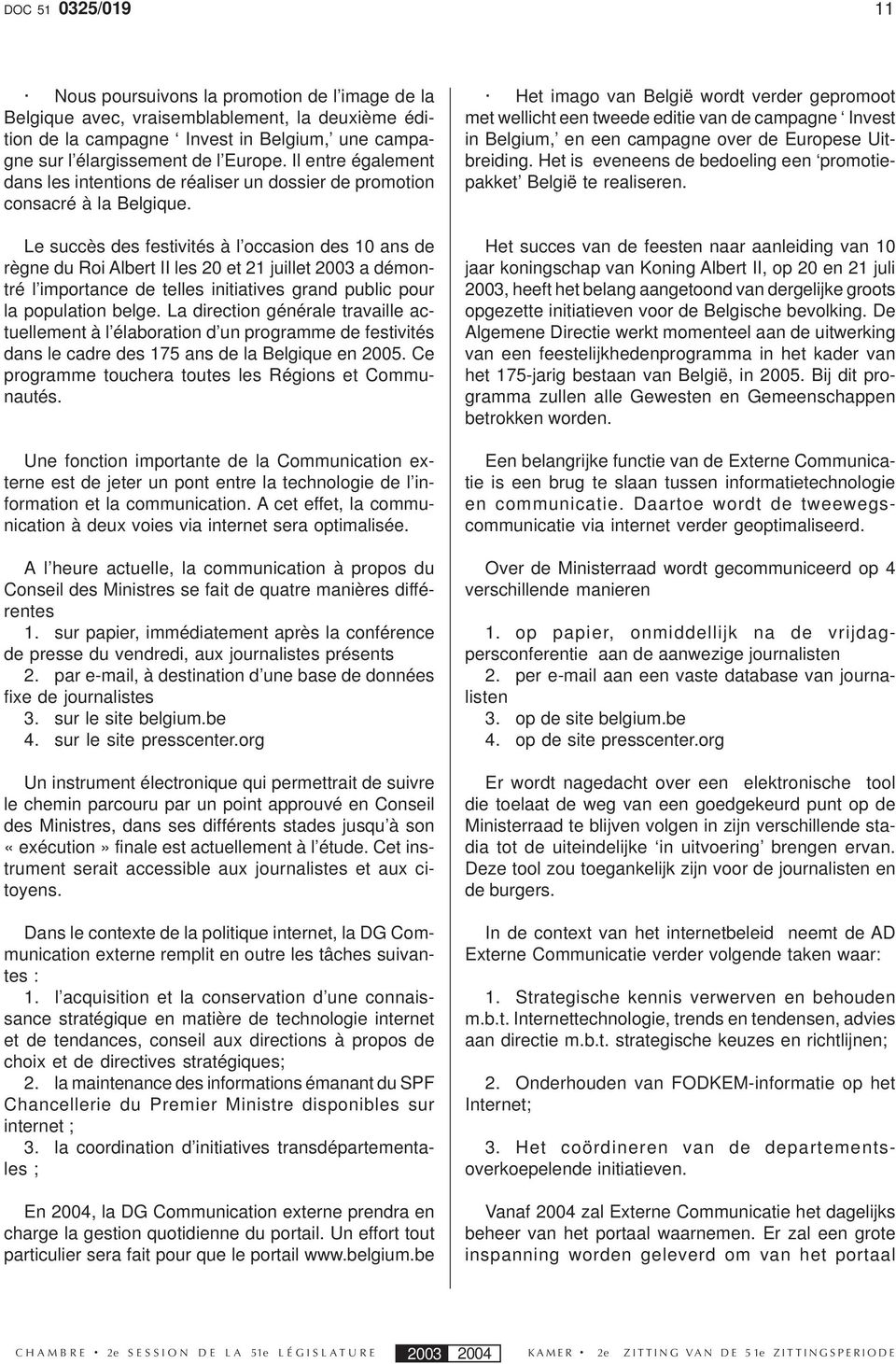 DOC 51 0325/019

11

· Nous poursuivons la promotion de l'image de la Belgique avec, vraisemblablement, la deuxième édition de la campagne ' Invest in Belgium,' une campagne sur l'élargissement de l'Europe. Il entre également dans les intentions de réaliser un dossier de promotion consacré à la Belgique.

Le succès des festivités à l'occasion des 10 ans de règne du Roi Albert II les 20 et 21 juillet 2003 a démontré l'importance de telles initiatives grand public pour la population belge. La direction générale travaille actuellement à l'élaboration d'un programme de festivités dans le cadre des 175 ans de la Belgique en 2005. Ce programme touchera toutes les Régions et Communautés.

Une fonction importante de la Communication externe est de jeter un pont entre la technologie de l'information et la communication. A cet effet, la communication à deux voies via internet sera optimalisée.

A l'heure actuelle, la communication à propos du Conseil des Ministres se fait de quatre manières différentes
1. sur papier, immédiatement après la conférence de presse du vendredi, aux journalistes présents
2. par e-mail, à destination d'une base de données fixe de journalistes
3. sur le site belgium.be
4. sur le site presscenter.org

Un instrument électronique qui permettrait de suivre le chemin parcouru par un point approuvé en Conseil des Ministres, dans ses différents stades jusqu'à son «exécution» finale est actuellement à l'étude. Cet instrument serait accessible aux journalistes et aux citoyens.

Dans le contexte de la politique internet, la DG Communication externe remplit en outre les tâches suivantes :
1. l'acquisition et la conservation d'une connaissance stratégique en matière de technologie internet et de tendances, conseil aux directions à propos de choix et de directives stratégiques;
2. la maintenance des informations émanant du SPF Chancellerie du Premier Ministre disponibles sur internet ;
3. la coordination d'initiatives transdépartementales ;

En 2004, la DG Communication externe prendra en charge la gestion quotidienne du portail. Un effort tout particulier sera fait pour que le portail www.belgium.be

· Het imago van België wordt verder gepromoot met wellicht een tweede editie van de campagne ' Invest in Belgium,' en een campagne over de Europese Uitbreiding. Het is eveneens de bedoeling een 'promotiepakket' België te realiseren.

Het succes van de feesten naar aanleiding van 10 jaar koningschap van Koning Albert II, op 20 en 21 juli 2003, heeft het belang aangetoond van dergelijke groots opgezette initiatieven voor de Belgische bevolking. De Algemene Directie werkt momenteel aan de uitwerking van een feestelijkhedenprogramma in het kader van het 175-jarig bestaan van België, in 2005. Bij dit programma zullen alle Gewesten en Gemeenschappen betrokken worden.

Een belangrijke functie van de Externe Communicatie is een brug te slaan tussen informatietechnologie en communicatie. Daartoe wordt de tweewegscommunicatie via internet verder geoptimaliseerd.

Over de Ministerraad wordt gecommuniceerd op 4 verschillende manieren

1. op papier, onmiddellijk na de vrijdagpersconferentie aan de aanwezige journalisten
2. per e-mail aan een vaste database van journalisten
3. op de site belgium.be
4. op de site presscenter.org

Er wordt nagedacht over een elektronische tool die toelaat de weg van een goedgekeurd punt op de Ministerraad te blijven volgen in zijn verschillende stadia tot de uiteindelijke 'in uitvoering' brengen ervan. Deze tool zou toegankelijk zijn voor de journalisten en de burgers.

In de context van het internetbeleid neemt de AD Externe Communicatie verder volgende taken waar:

1. Strategische kennis verwerven en behouden m.b.t. Internettechnologie, trends en tendensen, advies aan directie m.b.t. strategische keuzes en richtlijnen;

2. Onderhouden van FODKEM-informatie op het Internet;

3. Het coördineren van de departementsoverkoepelende initiatieven.

Vanaf 2004 zal Externe Communicatie het dagelijks beheer van het portaal waarnemen. Er zal een grote inspanning worden geleverd om van het portaal

CHAMBRE • 2e SESSION DE LA 51e LÉGISLATURE 2003 2004 KAMER • 2e ZITTING VAN DE 51e ZITTINGSPERIODE